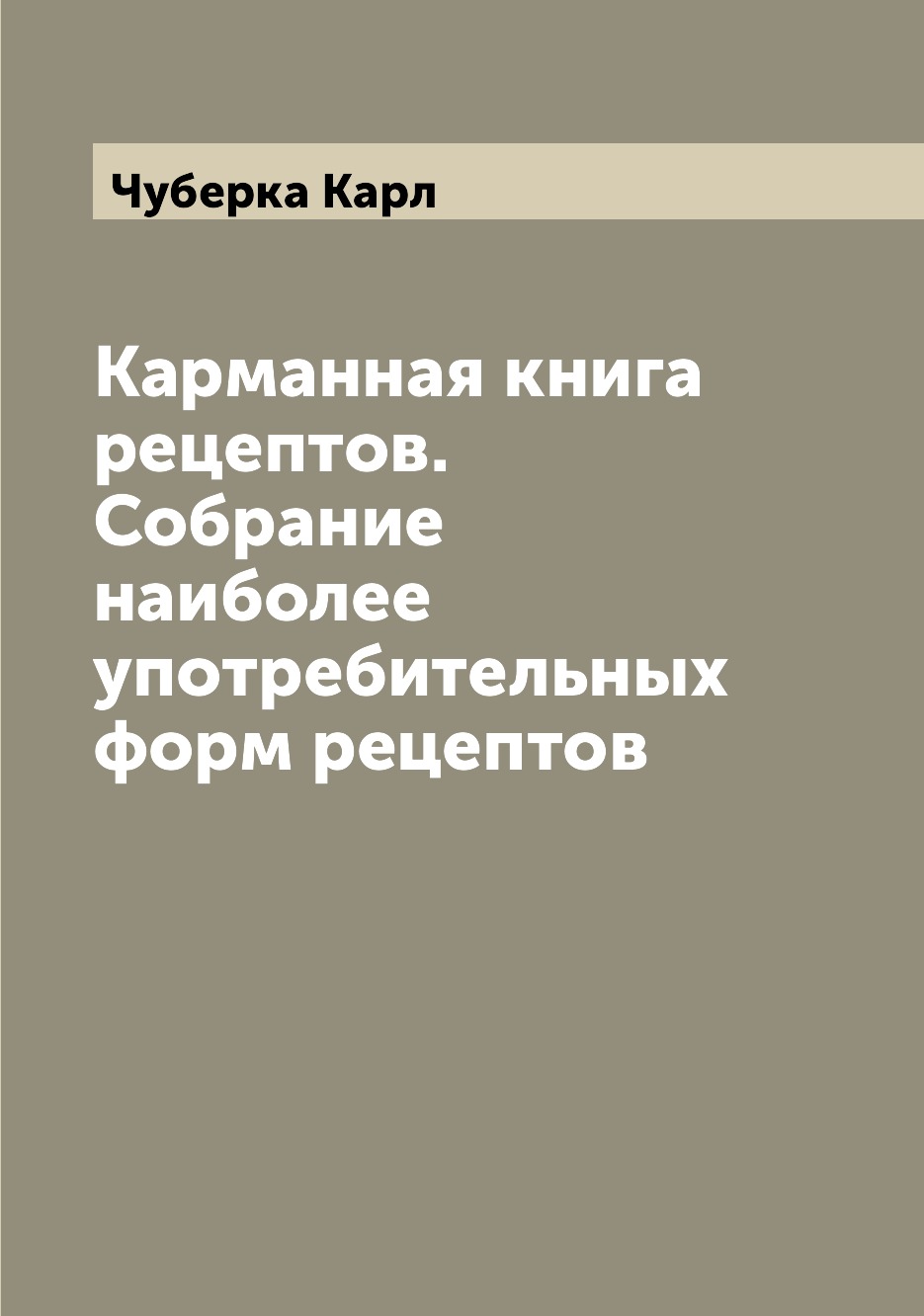 Чуберка Карл

Карманная книга рецептов. Собрание наиболее употребительных форм рецептов